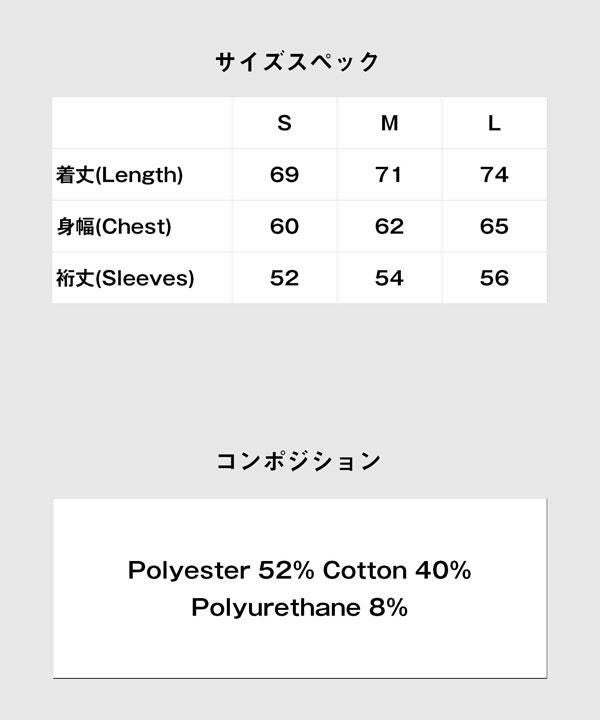 サイズスペック

| | S | M | L |
|---|---|---|---|
| 着丈(Length) | 69 | 71 | 74 |
| 身幅(Chest) | 60 | 62 | 65 |
| 裄丈(Sleeves) | 52 | 54 | 56 |

コンポジション

Polyester 52% Cotton 40%
Polyurethane 8%